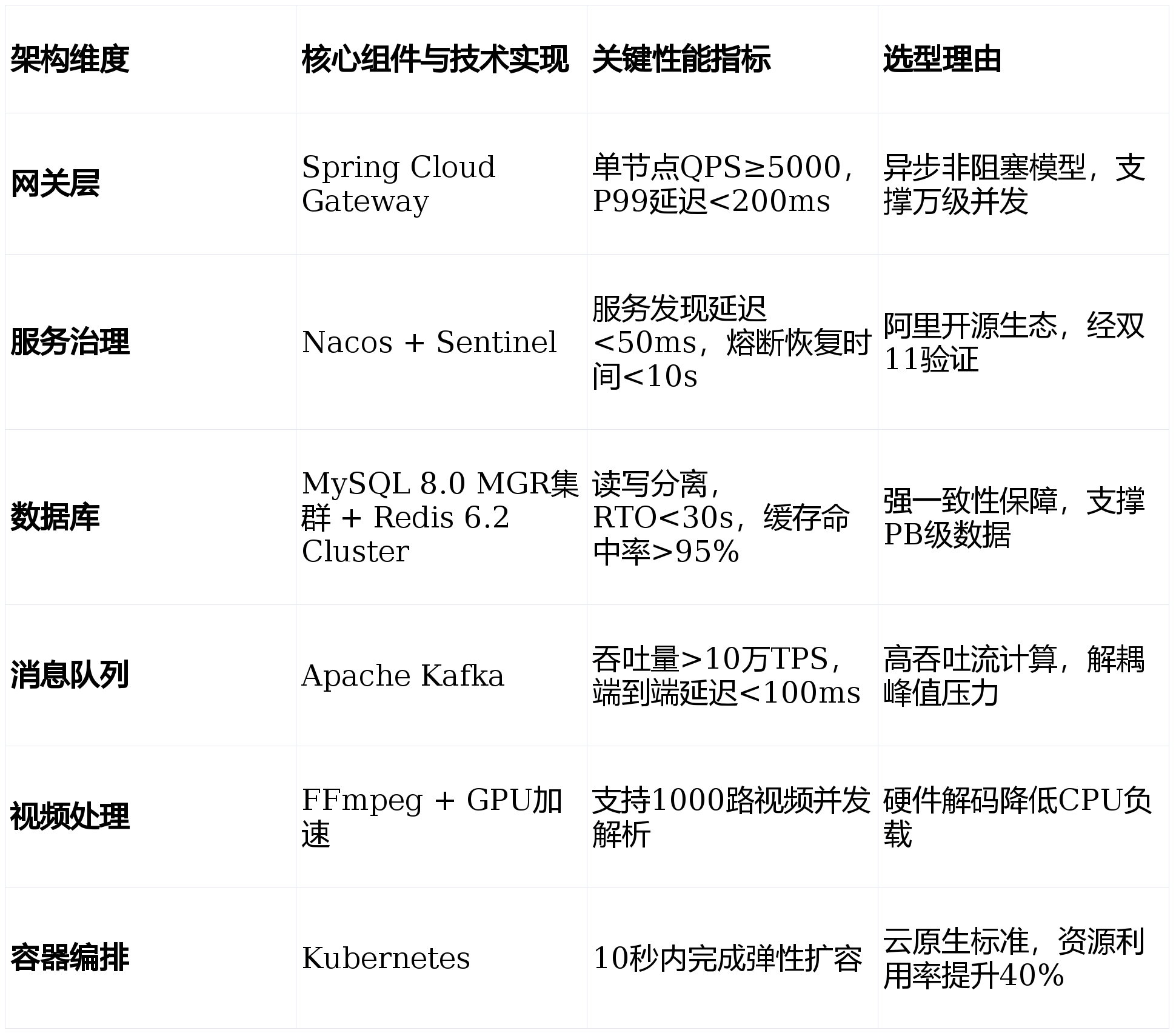 | 架构维度 | 核心组件与技术实现 | 关键性能指标 | 选型理由 |
|---|---|---|---|
| 网关层 | Spring Cloud Gateway | 单节点QPS≥5000，P99延迟<200ms | 异步非阻塞模型，支撑万级并发 |
| 服务治理 | Nacos + Sentinel | 服务发现延迟<50ms，熔断恢复时间<10s | 阿里开源生态，经双11验证 |
| 数据库 | MySQL 8.0 MGR集群 + Redis 6.2 Cluster | 读写分离，RTO<30s，缓存命中率>95% | 强一致性保障，支撑PB级数据 |
| 消息队列 | Apache Kafka | 吞吐量>10万TPS，端到端延迟<100ms | 高吞吐流计算，解耦峰值压力 |
| 视频处理 | FFmpeg + GPU加速 | 支持1000路视频并发解析 | 硬件解码降低CPU负载 |
| 容器编排 | Kubernetes | 10秒内完成弹性扩容 | 云原生标准，资源利用率提升40% |